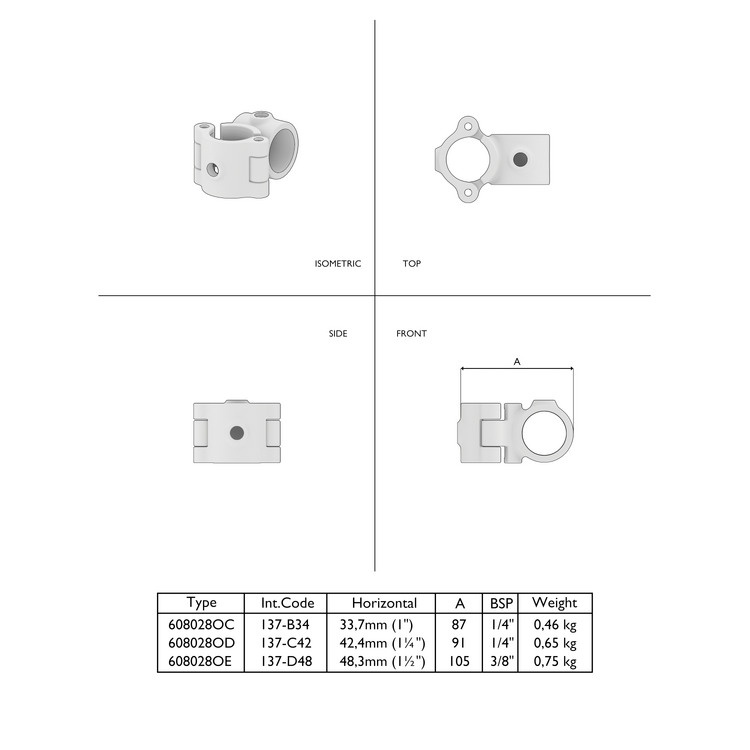 ISOMETRIC

TOP

SIDE

FRONT

A

| Type | Int.Code | Horizontal | A | BSP | Weight |
|---|---|---|---|---|---|
| 608028OC | 137-B34 | 33,7mm (1") | 87 | 1/4" | 0,46 kg |
| 608028OD | 137-C42 | 42,4mm (1¼") | 91 | 1/4" | 0,65 kg |
| 608028OE | 137-D48 | 48,3mm (1½") | 105 | 3/8" | 0,75 kg |